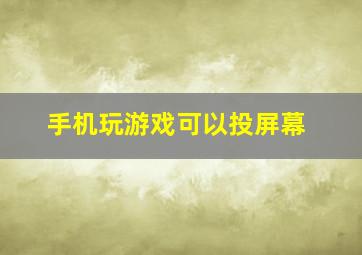 手机玩游戏可以投屏幕